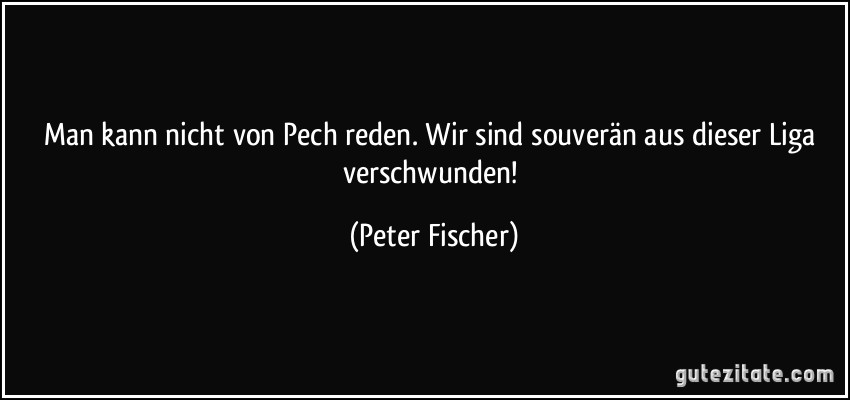 Man kann nicht von Pech reden. Wir sind souverän aus dieser Liga verschwunden!

(Peter Fischer)

gutezitate.com